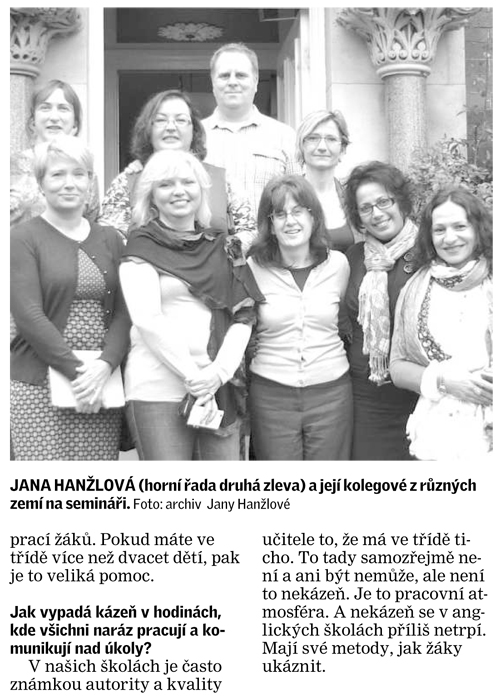 JANA HANŽLOVÁ (horní řada druhá zleva) a její kolegové z různých zemí na semináři. Foto: archiv Jany Hanžlové

prací žáků. Pokud máte ve třídě více než dvacet dětí, pak je to veliká pomoc.

Jak vypadá kázeň v hodinách, kde všichni naráz pracují a komunikují nad úkoly?

V našich školách je často známkou autority a kvality

učitele to, že má ve třídě ticho. To tady samozřejmě není a ani být nemůže, ale není to nekázeň. Je to pracovní atmosféra. A nekázeň se v anglických školách příliš netrpí. Mají své metody, jak žáky ukáznit.